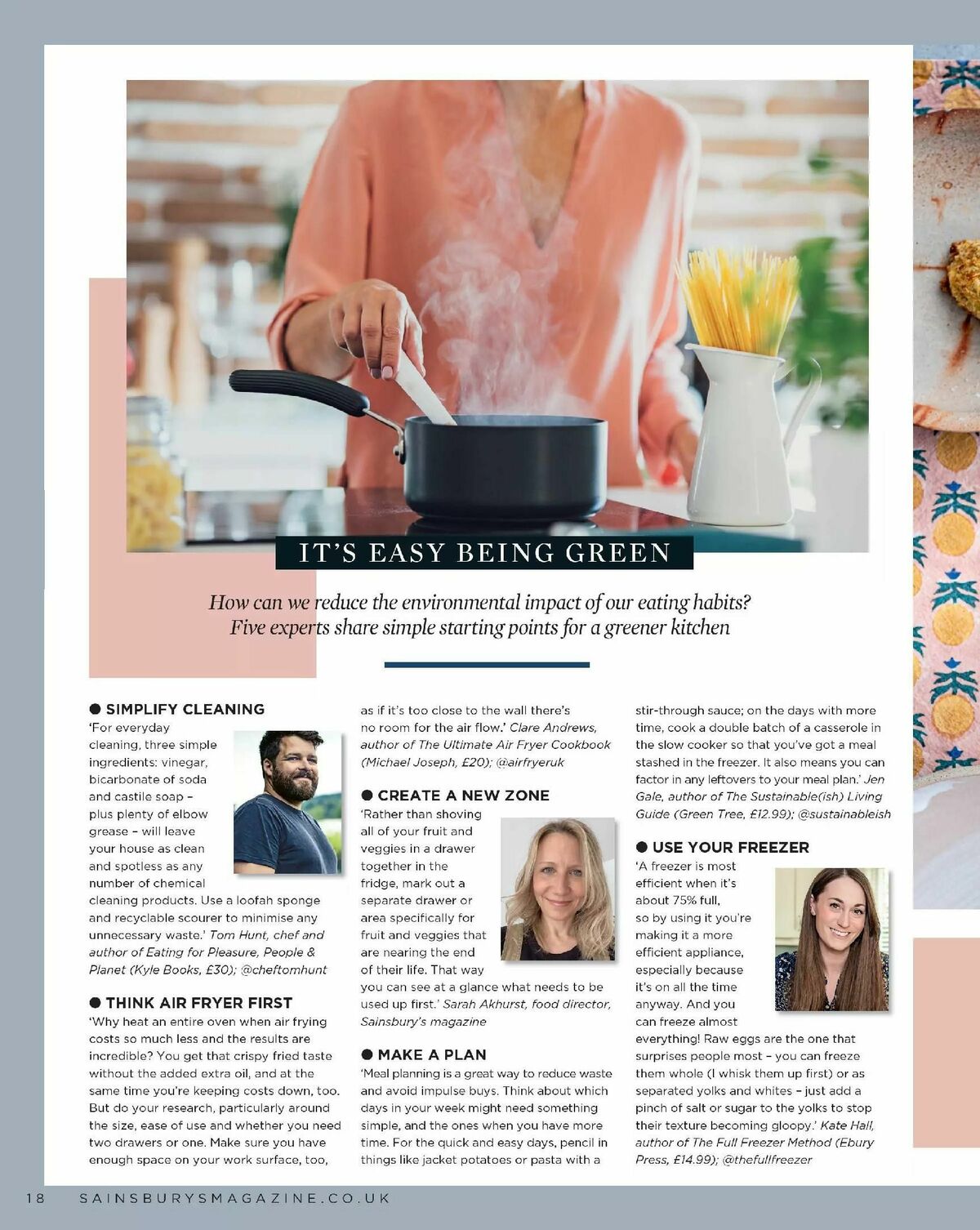 IT'S EASY BEING GREEN

How can we reduce the environmental impact of our eating habits? Five experts share simple starting points for a greener kitchen

● SIMPLIFY CLEANING
'For everyday cleaning, three simple ingredients: vinegar, bicarbonate of soda and castile soap – plus plenty of elbow grease – will leave your house as clean and spotless as any number of chemical cleaning products. Use a loofah sponge and recyclable scourer to minimise any unnecessary waste.' Tom Hunt, chef and author of Eating for Pleasure, People & Planet (Kyle Books, £30); @cheftomhunt

● THINK AIR FRYER FIRST
'Why heat an entire oven when air frying costs so much less and the results are incredible? You get that crispy fried taste without the added extra oil, and at the same time you're keeping costs down, too. But do your research, particularly around the size, ease of use and whether you need two drawers or one. Make sure you have enough space on your work surface, too, as if it's too close to the wall there's no room for the air flow.' Clare Andrews, author of The Ultimate Air Fryer Cookbook (Michael Joseph, £20); @airfryeruk

● CREATE A NEW ZONE
'Rather than shoving all of your fruit and veggies in a drawer together in the fridge, mark out a separate drawer or area specifically for fruit and veggies that are nearing the end of their life. That way you can see at a glance what needs to be used up first.' Sarah Akhurst, food director, Sainsbury's magazine

● MAKE A PLAN
'Meal planning is a great way to reduce waste and avoid impulse buys. Think about which days in your week might need something simple, and the ones when you have more time. For the quick and easy days, pencil in things like jacket potatoes or pasta with a stir-through sauce; on the days with more time, cook a double batch of a casserole in the slow cooker so that you've got a meal stashed in the freezer. It also means you can factor in any leftovers to your meal plan.' Jen Gale, author of The Sustainable(ish) Living Guide (Green Tree, £12.99); @sustainableish

● USE YOUR FREEZER
'A freezer is most efficient when it's about 75% full, so by using it you're making it a more efficient appliance, especially because it's on all the time anyway. And you can freeze almost everything! Raw eggs are the one that surprises people most – you can freeze them whole (I whisk them up first) or as separated yolks and whites – just add a pinch of salt or sugar to the yolks to stop their texture becoming gloopy.' Kate Hall, author of The Full Freezer Method (Ebury Press, £14.99); @thefullfreezer

18 SAINSBURYSMAGAZINE.CO.UK